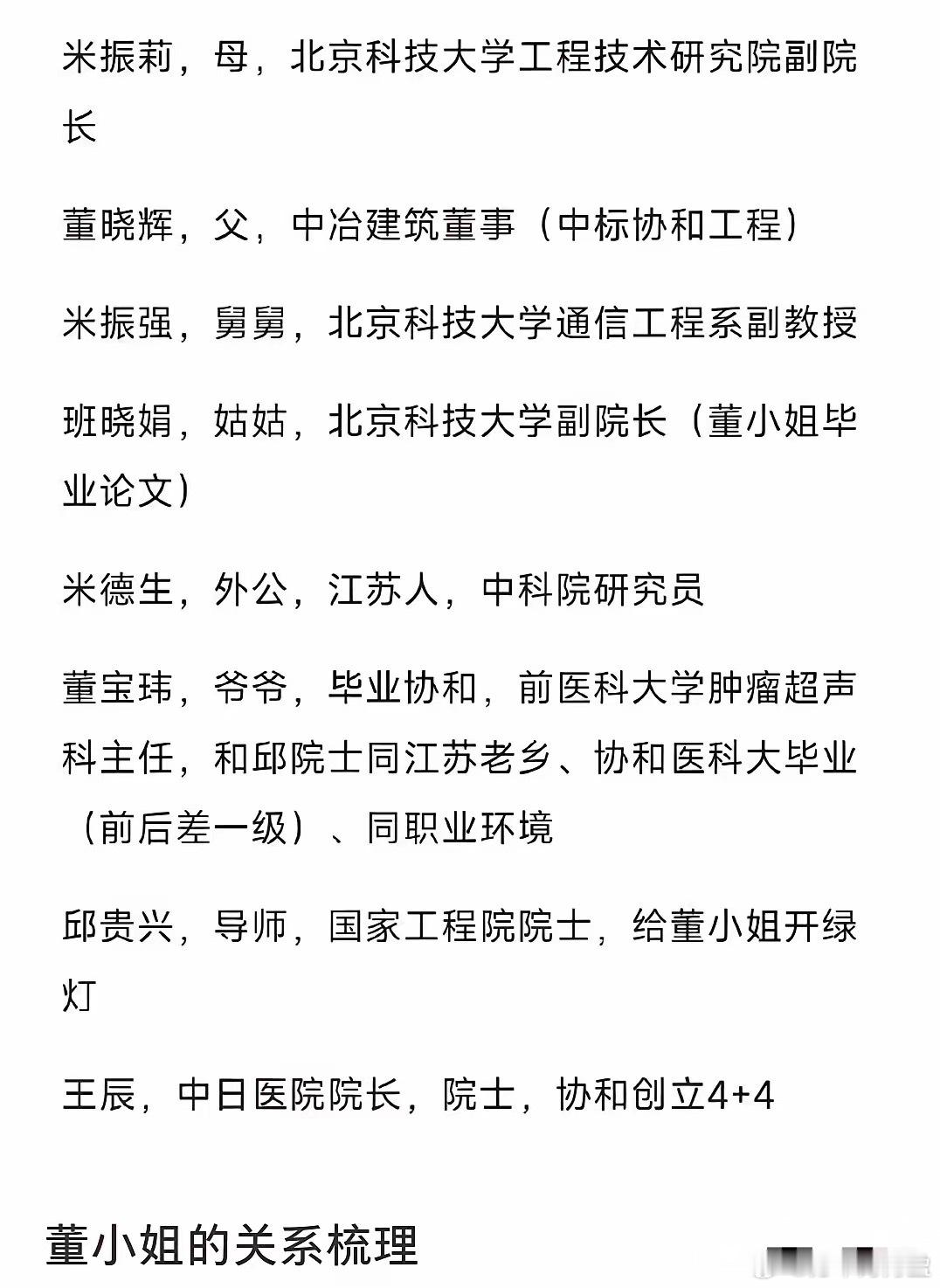 米振莉，母，北京科技大学工程技术研究院副院长

董晓辉，父，中冶建筑董事（中标协和工程）

米振强，舅舅，北京科技大学通信工程系副教授

班晓娟，姑姑，北京科技大学副院长（董小姐毕业论文）

米德生，外公，江苏人，中科院研究员

董宝玮，爷爷，毕业协和，前医科大学肿瘤超声科主任，和邱院士同江苏老乡、协和医科大毕业（前后差一级）、同职业环境

邱贵兴，导师，国家工程院院士，给董小姐开绿灯

王辰，中日医院院长，院士，协和创立4+4

董小姐的关系梳理